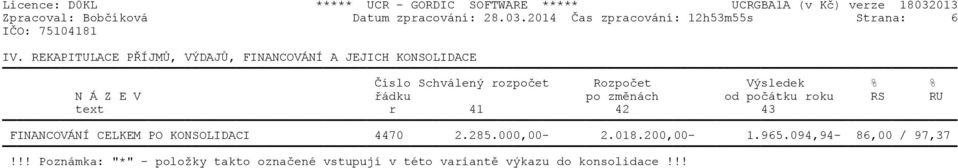 Licence: D0KL ***** UCR - GORDIC SOFTWARE ***** UCRGBA1A (v Kč) verze 18032013
Zpracoval: Bobčíková Datum zpracování: 28.03.2014 Čas zpracování: 12h53m55s Strana: 6
IČO: 75104181

IV. REKAPITULACE PŘÍJMŮ, VÝDAJŮ, FINANCOVÁNÍ A JEJICH KONSOLIDACE

| N Á Z E V text | Číslo řádku r | Schválený rozpočet 41 | Rozpočet po změnách 42 | Výsledek od počátku roku 43 | % RS | % RU |
|---|---|---|---|---|---|---|
| FINANCOVÁNÍ CELKEM PO KONSOLIDACI | 4470 | 2.285.000,00- | 2.018.200,00- | 1.965.094,94- | 86,00 / | 97,37 |

!!! Poznámka: "*" - položky takto označené vstupují v této variantě výkazu do konsolidace !!!